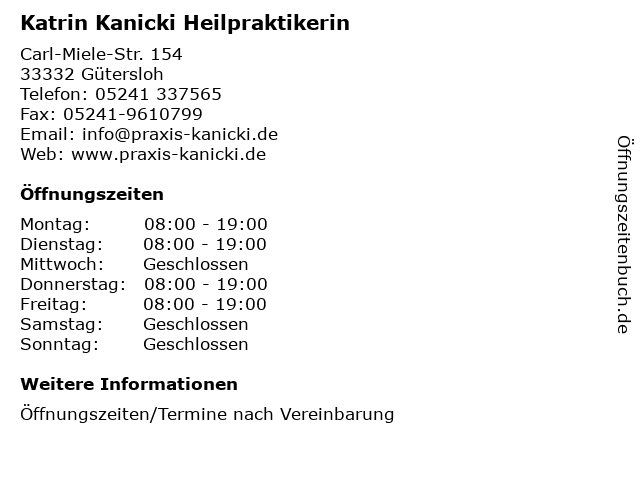 Katrin Kanicki Heilpraktikerin

Carl-Miele-Str. 154
33332 Gütersloh
Telefon: 05241 337565
Fax: 05241-9610799
Email: info@praxis-kanicki.de
Web: www.praxis-kanicki.de

Öffnungszeiten

Montag: 08:00 - 19:00
Dienstag: 08:00 - 19:00
Mittwoch: Geschlossen
Donnerstag: 08:00 - 19:00
Freitag: 08:00 - 19:00
Samstag: Geschlossen
Sonntag: Geschlossen

Weitere Informationen

Öffnungszeiten/Termine nach Vereinbarung

Öffnungszeitenbuch.de